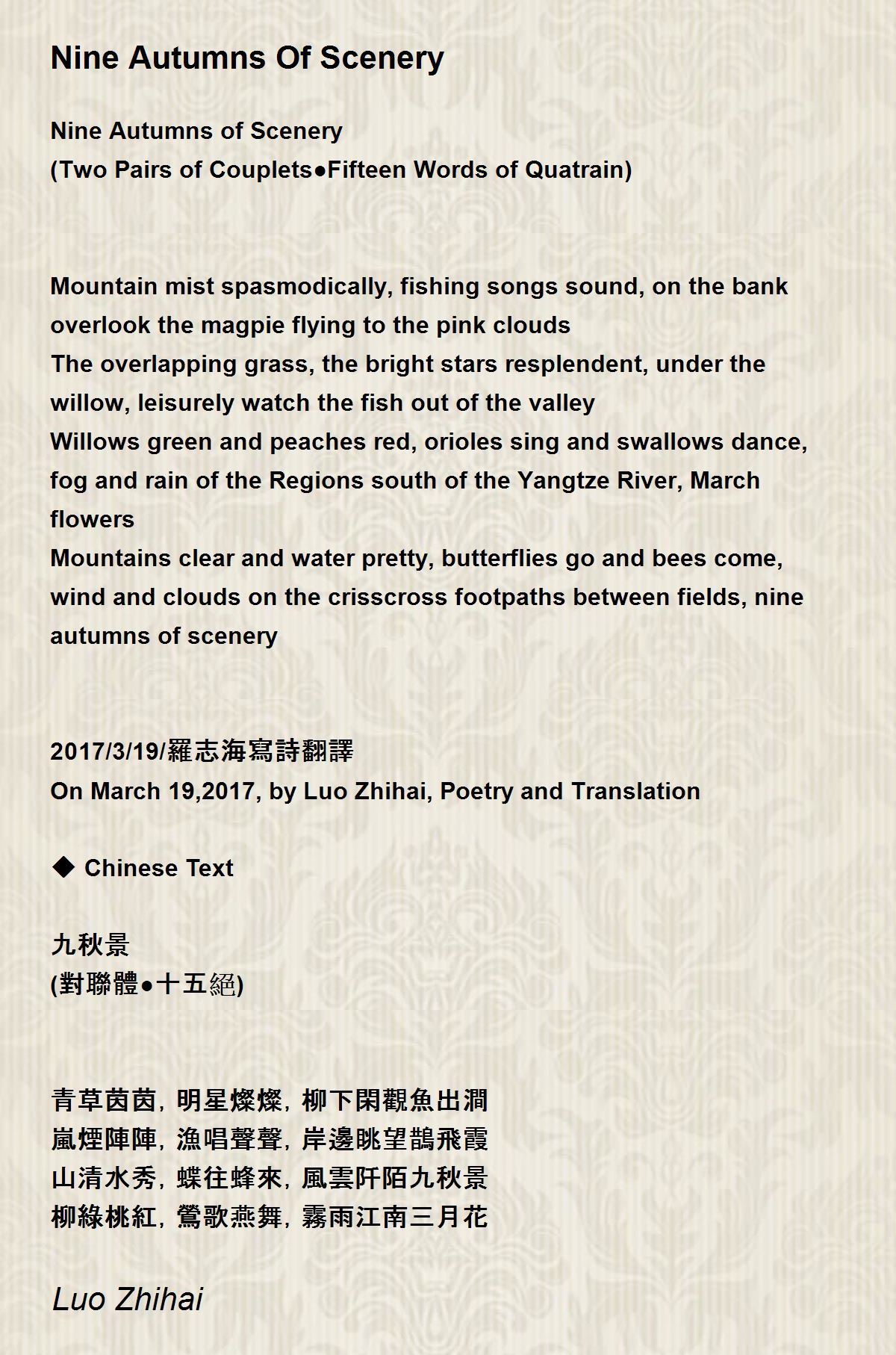 Nine Autumns Of Scenery

Nine Autumns of Scenery
(Two Pairs of Couplets●Fifteen Words of Quatrain)

Mountain mist spasmodically, fishing songs sound, on the bank overlook the magpie flying to the pink clouds
The overlapping grass, the bright stars resplendent, under the willow, leisurely watch the fish out of the valley
Willows green and peaches red, orioles sing and swallows dance, fog and rain of the Regions south of the Yangtze River, March flowers
Mountains clear and water pretty, butterflies go and bees come, wind and clouds on the crisscross footpaths between fields, nine autumns of scenery

2017/3/19/羅志海寫詩翻譯
On March 19,2017, by Luo Zhihai, Poetry and Translation

◆ Chinese Text

九秋景
(對聯體●十五絕)

青草茵茵，明星燦燦，柳下閑觀魚出澗
嵐煙陣陣，漁唱聲聲，岸邊眺望鵲飛霞
山清水秀，蝶往蜂來，風雲阡陌九秋景
柳綠桃紅，鶯歌燕舞，霧雨江南三月花

Luo Zhihai